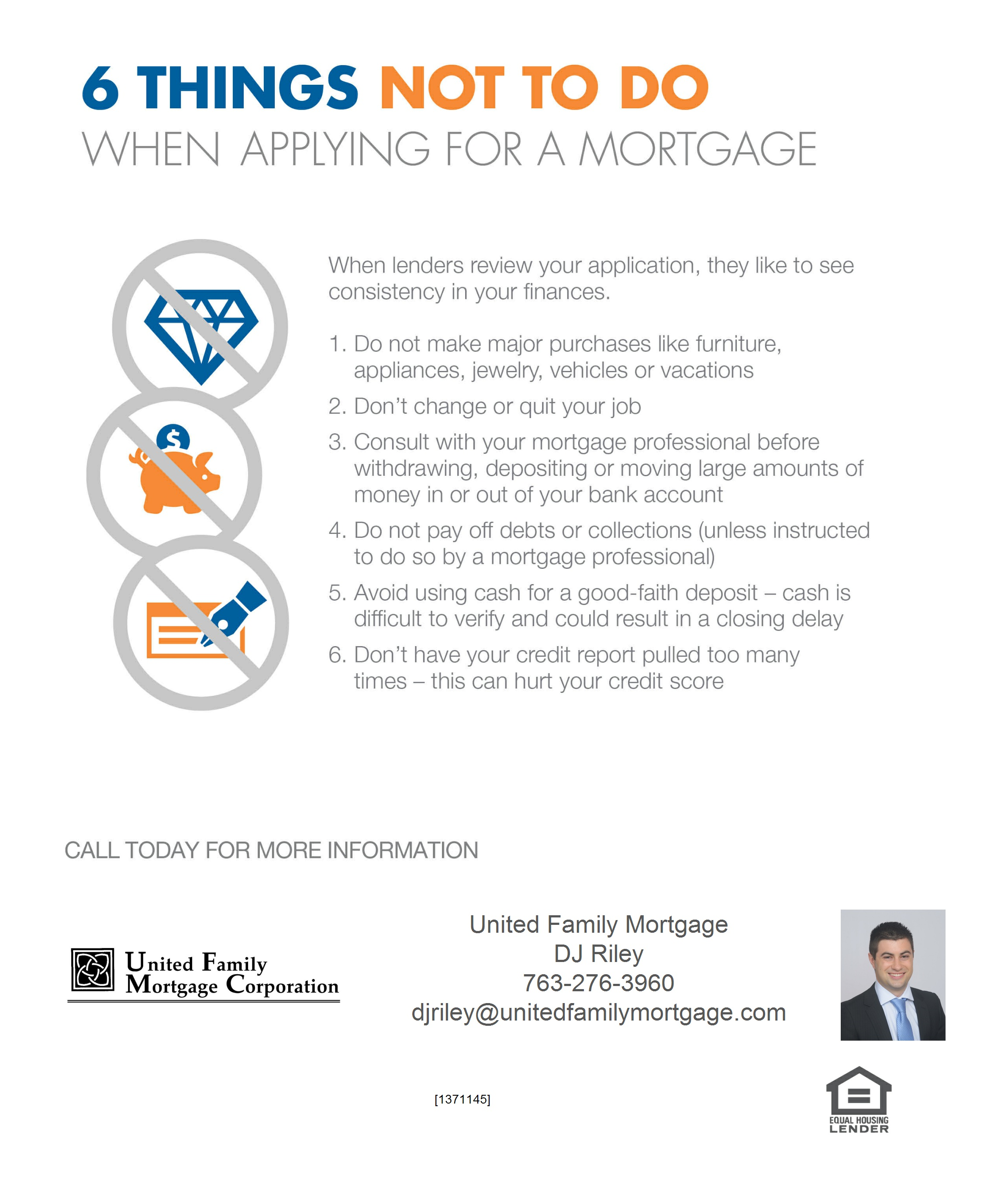 6 THINGS NOT TO DO
WHEN APPLYING FOR A MORTGAGE

When lenders review your application, they like to see consistency in your finances.

1. Do not make major purchases like furniture, appliances, jewelry, vehicles or vacations

2. Don't change or quit your job

3. Consult with your mortgage professional before withdrawing, depositing or moving large amounts of money in or out of your bank account

4. Do not pay off debts or collections (unless instructed to do so by a mortgage professional)

5. Avoid using cash for a good-faith deposit – cash is difficult to verify and could result in a closing delay

6. Don't have your credit report pulled too many times – this can hurt your credit score

CALL TODAY FOR MORE INFORMATION

United Family
Mortgage Corporation

United Family Mortgage
DJ Riley
763-276-3960
djriley@unitedfamilymortgage.com

[1371145]

EQUAL HOUSING
LENDER